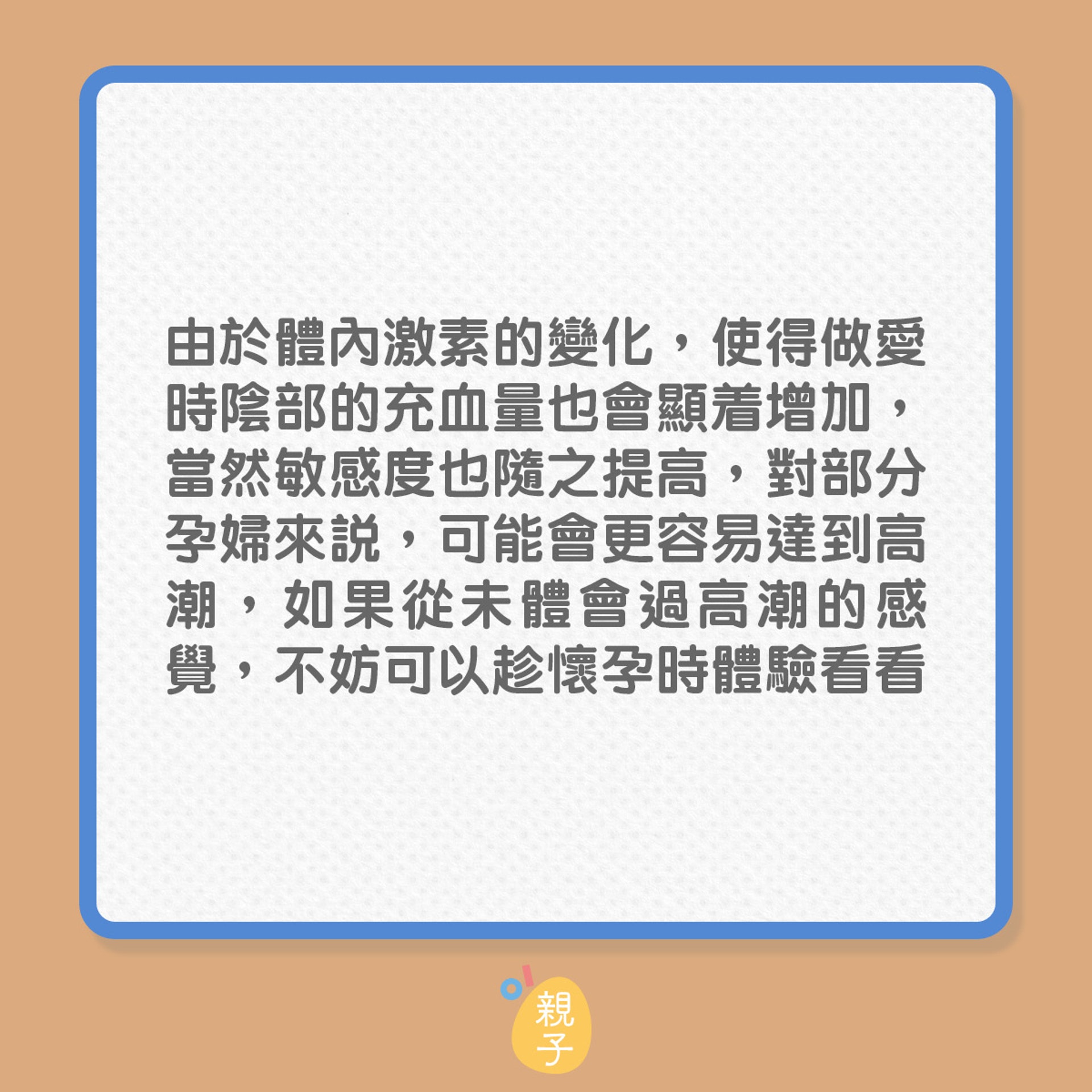 由於體內激素的變化，使得做愛時陰部的充血量也會顯着增加，當然敏感度也隨之提高，對部分孕婦來説，可能會更容易達到高潮，如果從未體會過高潮的感覺，不妨可以趁懷孕時體驗看看

親子